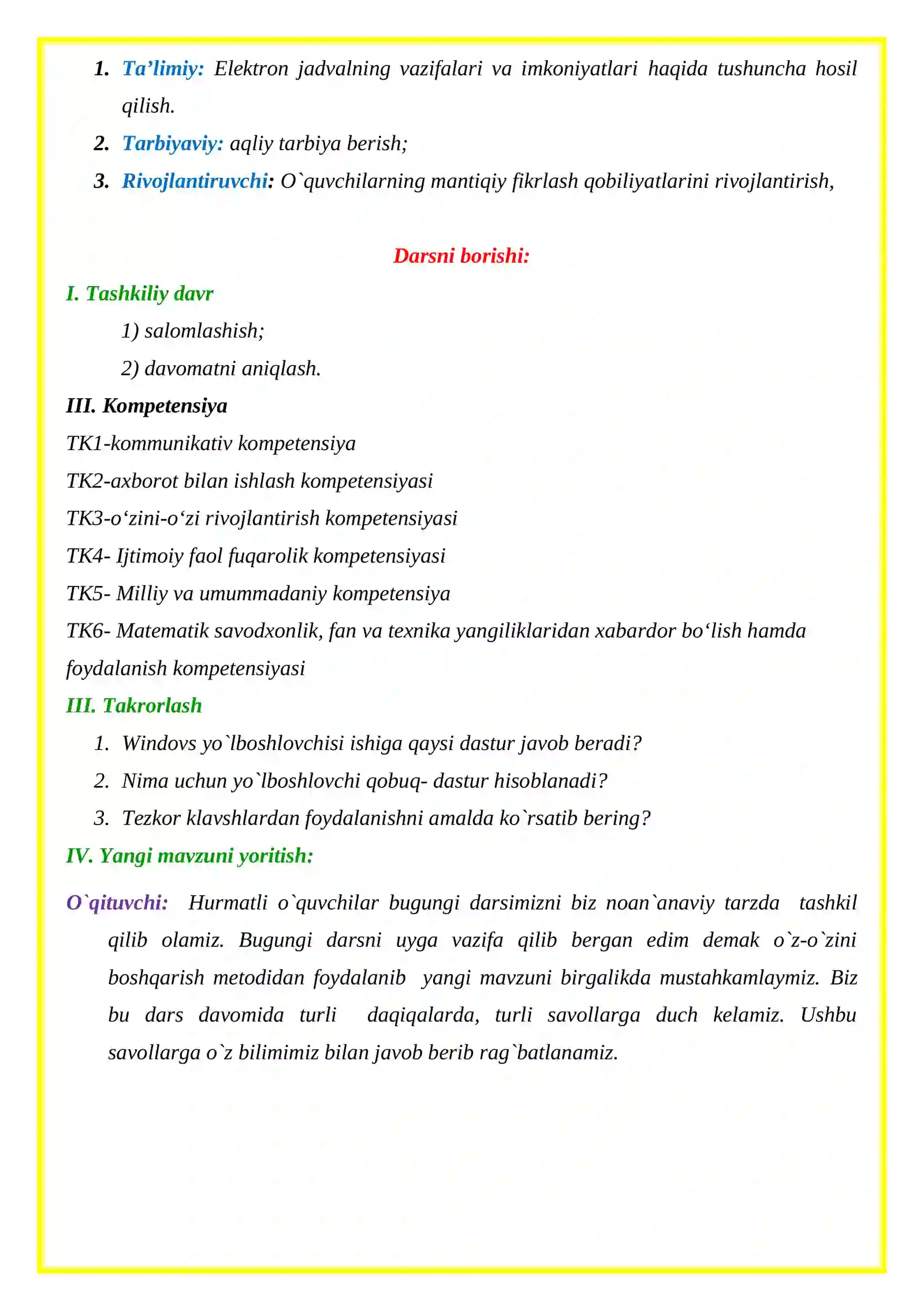 1. Ta'limiy: Elektron jadvalning vazifalari va imkoniyatlari haqida tushuncha hosil qilish.

2. Tarbiyaviy: aqliy tarbiya berish;

3. Rivojlantiruvchi: O`quvchilarning mantiqiy fikrlash qobiliyatlarini rivojlantirish,

Darsni borishi:

I. Tashkiliy davr

1) salomlashish;

2) davomatni aniqlash.

III. Kompetensiya

TK1-kommunikativ kompetensiya

TK2-axborot bilan ishlash kompetensiyasi

TK3-o'zini-o'zi rivojlantirish kompetensiyasi

TK4- Ijtimoiy faol fuqarolik kompetensiyasi

TK5- Milliy va umummadaniy kompetensiya

TK6- Matematik savodxonlik, fan va texnika yangiliklaridan xabardor bo'lish hamda foydalanish kompetensiyasi

III. Takrorlash

1. Windovs yo`lboshlovchisi ishiga qaysi dastur javob beradi?

2. Nima uchun yo`lboshlovchi qobuq- dastur hisoblanadi?

3. Tezkor klavshlardan foydalanishni amalda ko`rsatib bering?

IV. Yangi mavzuni yoritish:

O`qituvchi: Hurmatli o`quvchilar bugungi darsimizni biz noan`anaviy tarzda tashkil qilib olamiz. Bugungi darsni uyga vazifa qilib bergan edim demak o`z-o`zini boshqarish metodidan foydalanib yangi mavzuni birgalikda mustahkamlaymiz. Biz bu dars davomida turli daqiqalarda, turli savollarga duch kelamiz. Ushbu savollarga o`z bilimimiz bilan javob berib rag`batlanamiz.